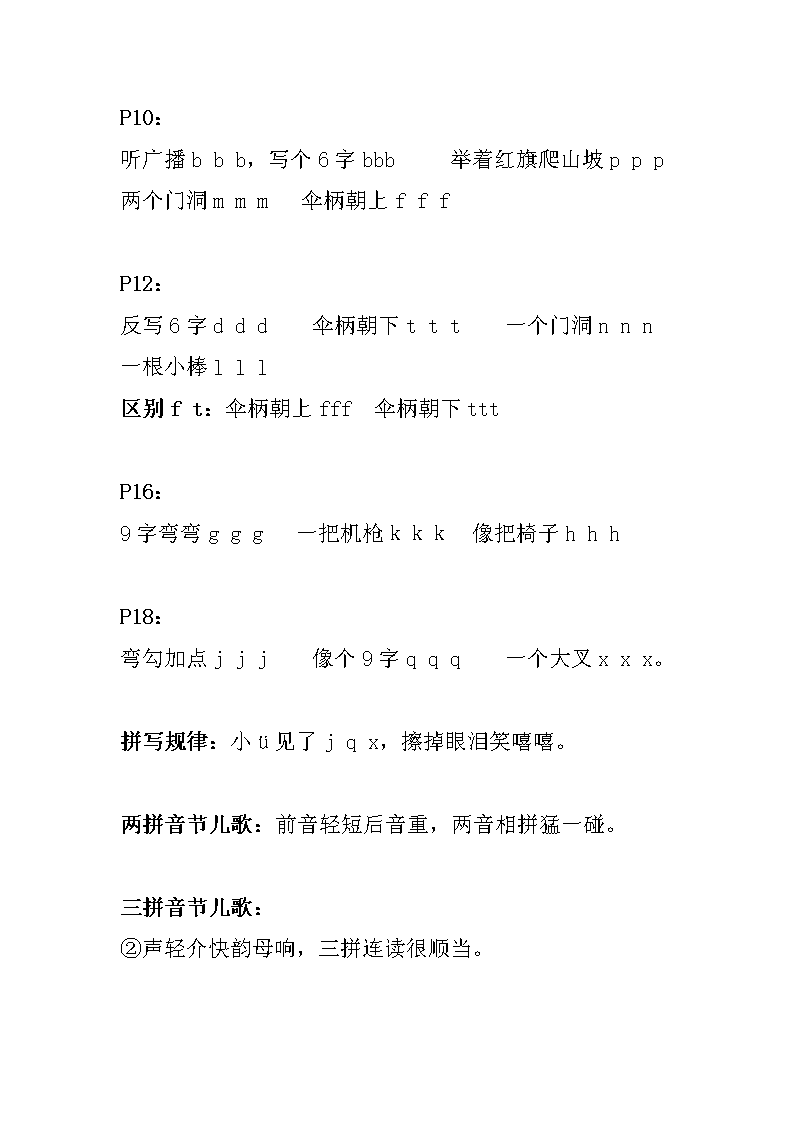 P10：

听广播 b b b，写个 6 字 bbb　　举着红旗爬山坡 p p p

两个门洞 m m m　伞柄朝上 f f f

P12：

反写 6 字 d d d　　伞柄朝下 t t t　　一个门洞 n n n

一根小棒 l l l

区别 f t：伞柄朝上 fff　伞柄朝下 ttt

P16：

9 字弯弯 g g g　一把机枪 k k k　像把椅子 h h h

P18：

弯勾加点 j j j　　像个 9 字 q q q　　一个大叉 x x x。

拼写规律：小 ü 见了 j q x，擦掉眼泪笑嘻嘻。

两拼音节儿歌：前音轻短后音重，两音相拼猛一碰。

三拼音节儿歌：

②声轻介快韵母响，三拼连读很顺当。